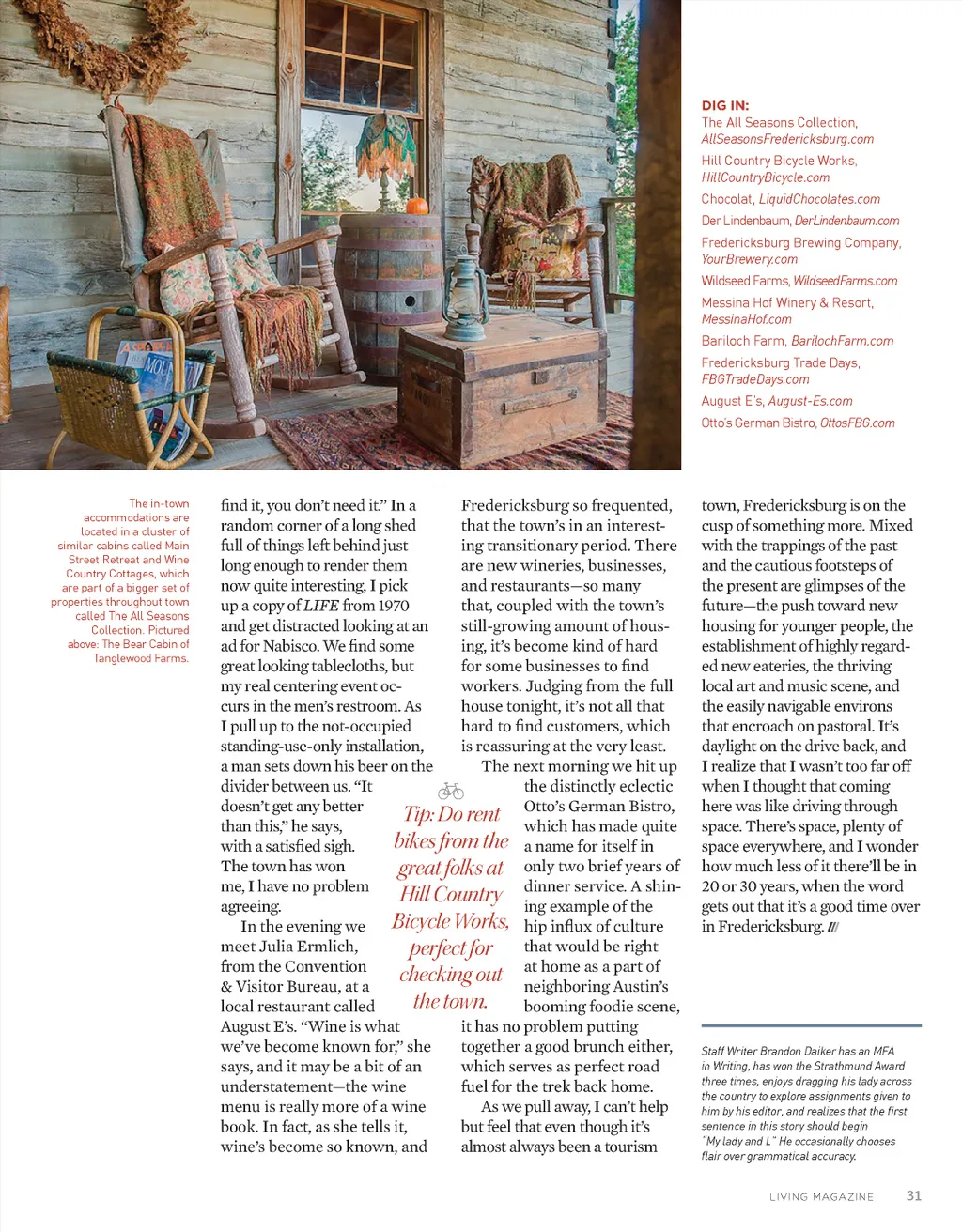 DIG IN:
The All Seasons Collection, AllSeasonsFredericksburg.com
Hill Country Bicycle Works, HillCountryBicycle.com
Chocolat, LiquidChocolates.com
Der Lindenbaum, DerLindenbaum.com
Fredericksburg Brewing Company, YourBrewery.com
Wildseed Farms, WildseedFarms.com
Messina Hof Winery & Resort, MessinaHof.com
Bariloch Farm, BarilochFarm.com
Fredericksburg Trade Days, FBGTradeDays.com
August E's, August-Es.com
Otto's German Bistro, OttosFBG.com

The in-town accommodations are located in a cluster of similar cabins called Main Street Retreat and Wine Country Cottages, which are part of a bigger set of properties throughout town called The All Seasons Collection. Pictured above: The Bear Cabin of Tanglewood Farms.

find it, you don't need it." In a random corner of a long shed full of things left behind just long enough to render them now quite interesting, I pick up a copy of LIFE from 1970 and get distracted looking at an ad for Nabisco. We find some great looking tablecloths, but my real centering event occurs in the men's restroom. As I pull up to the not-occupied standing-use-only installation, a man sets down his beer on the divider between us. "It doesn't get any better than this," he says, with a satisfied sigh. The town has won me, I have no problem agreeing.

In the evening we meet Julia Ermlich, from the Convention & Visitor Bureau, at a local restaurant called August E's. "Wine is what we've become known for," she says, and it may be a bit of an understatement—the wine menu is really more of a wine book. In fact, as she tells it, wine's become so known, and

Tip: Do rent bikes from the great folks at Hill Country Bicycle Works, perfect for checking out the town.

Fredericksburg so frequented, that the town's in an interesting transitionary period. There are new wineries, businesses, and restaurants—so many that, coupled with the town's still-growing amount of housing, it's become kind of hard for some businesses to find workers. Judging from the full house tonight, it's not all that hard to find customers, which is reassuring at the very least.

The next morning we hit up the distinctly eclectic Otto's German Bistro, which has made quite a name for itself in only two brief years of dinner service. A shining example of the hip influx of culture that would be right at home as a part of neighboring Austin's booming foodie scene, it has no problem putting together a good brunch either, which serves as perfect road fuel for the trek back home.

As we pull away, I can't help but feel that even though it's almost always been a tourism

town, Fredericksburg is on the cusp of something more. Mixed with the trappings of the past and the cautious footsteps of the present are glimpses of the future—the push toward new housing for younger people, the establishment of highly regarded new eateries, the thriving local art and music scene, and the easily navigable environs that encroach on pastoral. It's daylight on the drive back, and I realize that I wasn't too far off when I thought that coming here was like driving through space. There's space, plenty of space everywhere, and I wonder how much less of it there'll be in 20 or 30 years, when the word gets out that it's a good time over in Fredericksburg.

Staff Writer Brandon Daiker has an MFA in Writing, has won the Strathmund Award three times, enjoys dragging his lady across the country to explore assignments given to him by his editor, and realizes that the first sentence in this story should begin "My lady and I." He occasionally chooses flair over grammatical accuracy.

LIVING MAGAZINE 31